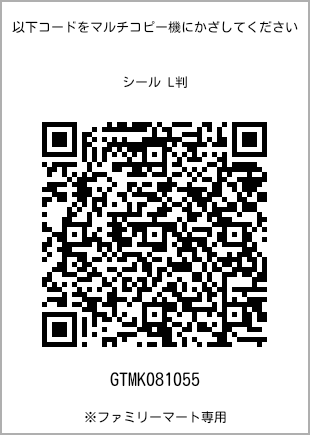 以下コードをマルチコピー機にかざしてください

シール L判

GTMK081055

※ファミリーマート専用